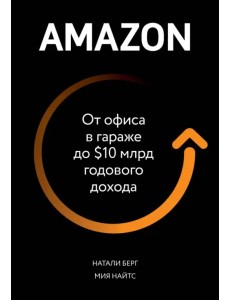 AMAZON

От офиса в гараже до \$10 млрд годового дохода

НАТАЛИ БЕРГ
МИЯ НАЙТС